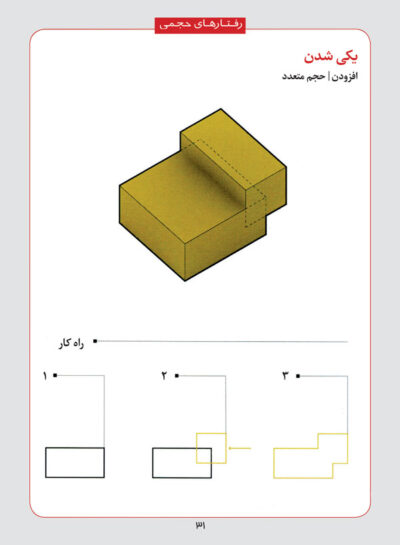 رفتارهای حجمی

یکی شدن

افزودن | حجم متعدد

راه کار

۱

۲

۳

۳۱